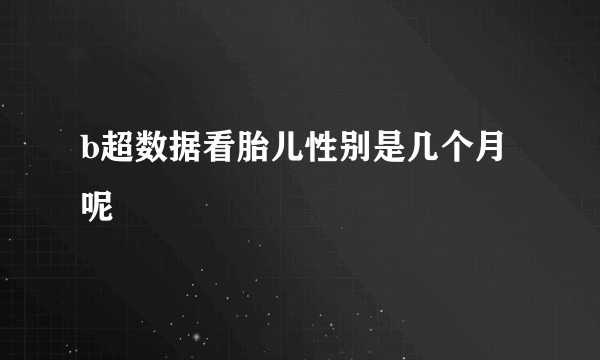 b超数据看胎儿性别是几个月呢